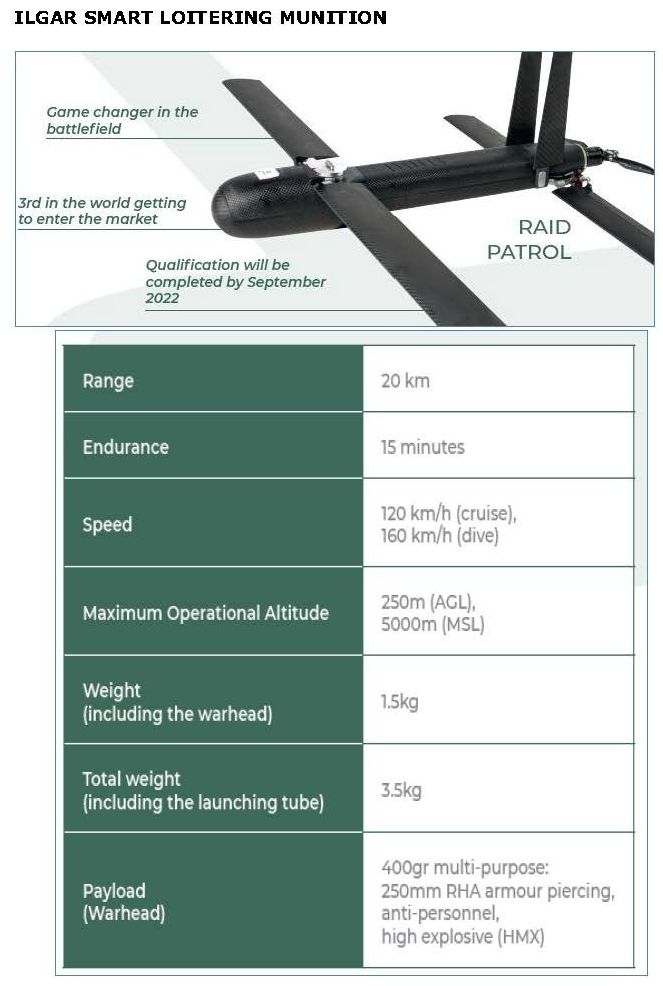 ILGAR SMART LOITERING MUNITION

Game changer in the battlefield

3rd in the world getting to enter the market

Qualification will be completed by September 2022

RAID PATROL

| Range | 20 km |
|---|---|
| Endurance | 15 minutes |
| Speed | 120 km/h (cruise), 160 km/h (dive) |
| Maximum Operational Altitude | 250m (AGL), 5000m (MSL) |
| Weight (including the warhead) | 1.5kg |
| Total weight (including the launching tube) | 3.5kg |
| Payload (Warhead) | 400gr multi-purpose: 250mm RHA armour piercing, anti-personnel, high explosive (HMX) |